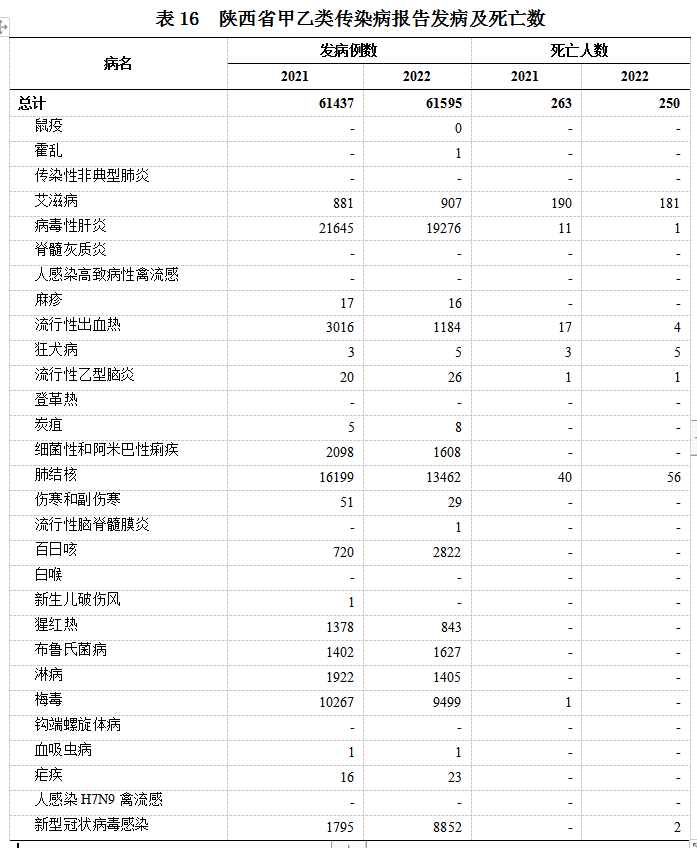 表 16 陕西省甲乙类传染病报告发病及死亡数

| 病名 | 发病例数 2021 | 发病例数 2022 | 死亡人数 2021 | 死亡人数 2022 |
|---|---|---|---|---|
| 总计 | 61437 | 61595 | 263 | 250 |
| 鼠疫 | - | 0 | - | - |
| 霍乱 | - | 1 | - | - |
| 传染性非典型肺炎 | - | - | - | - |
| 艾滋病 | 881 | 907 | 190 | 181 |
| 病毒性肝炎 | 21645 | 19276 | 11 | 1 |
| 脊髓灰质炎 | - | - | - | - |
| 人感染高致病性禽流感 | - | - | - | - |
| 麻疹 | 17 | 16 | - | - |
| 流行性出血热 | 3016 | 1184 | 17 | 4 |
| 狂犬病 | 3 | 5 | 3 | 5 |
| 流行性乙型脑炎 | 20 | 26 | 1 | 1 |
| 登革热 | - | - | - | - |
| 炭疽 | 5 | 8 | - | - |
| 细菌性和阿米巴性痢疾 | 2098 | 1608 | - | - |
| 肺结核 | 16199 | 13462 | 40 | 56 |
| 伤寒和副伤寒 | 51 | 29 | - | - |
| 流行性脑脊髓膜炎 | - | 1 | - | - |
| 百日咳 | 720 | 2822 | - | - |
| 白喉 | - | - | - | - |
| 新生儿破伤风 | 1 | - | - | - |
| 猩红热 | 1378 | 843 | - | - |
| 布鲁氏菌病 | 1402 | 1627 | - | - |
| 淋病 | 1922 | 1405 | - | - |
| 梅毒 | 10267 | 9499 | 1 | - |
| 钩端螺旋体病 | - | - | - | - |
| 血吸虫病 | 1 | 1 | - | - |
| 疟疾 | 16 | 23 | - | - |
| 人感染 H7N9 禽流感 | - | - | - | - |
| 新型冠状病毒感染 | 1795 | 8852 | - | 2 |